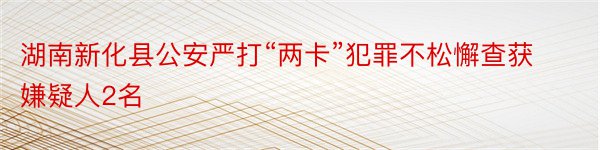 湖南新化县公安严打“两卡”犯罪不松懈查获嫌疑人2名